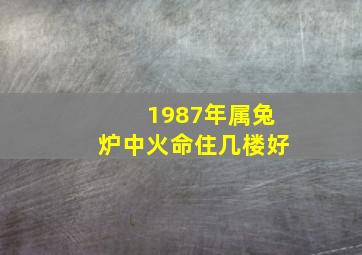 1987年属兔
炉中火命住几楼好